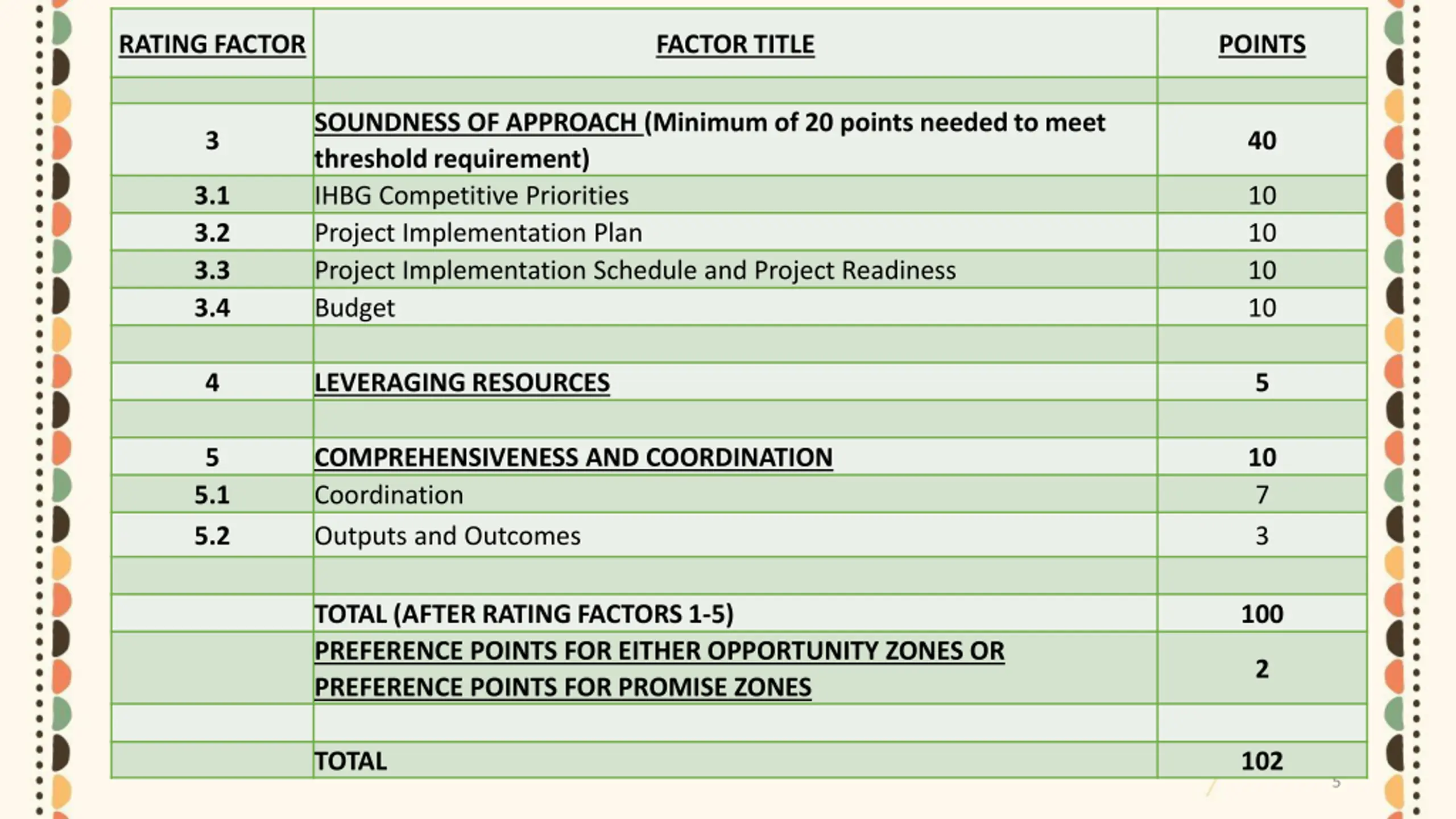 | RATING FACTOR | FACTOR TITLE | POINTS |
|---|---|---|
| | | |
| 3 | SOUNDNESS OF APPROACH (Minimum of 20 points needed to meet threshold requirement) | 40 |
| 3.1 | IHBG Competitive Priorities | 10 |
| 3.2 | Project Implementation Plan | 10 |
| 3.3 | Project Implementation Schedule and Project Readiness | 10 |
| 3.4 | Budget | 10 |
| | | |
| 4 | LEVERAGING RESOURCES | 5 |
| | | |
| 5 | COMPREHENSIVENESS AND COORDINATION | 10 |
| 5.1 | Coordination | 7 |
| 5.2 | Outputs and Outcomes | 3 |
| | | |
| | TOTAL (AFTER RATING FACTORS 1-5) | 100 |
| | PREFERENCE POINTS FOR EITHER OPPORTUNITY ZONES OR PREFERENCE POINTS FOR PROMISE ZONES | 2 |
| | | |
| | TOTAL | 102 |

5